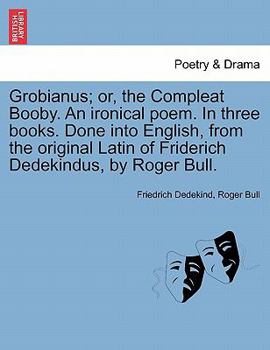 BRITISH LIBRARY

Poetry & Drama

Grobianus; or, the Compleat Booby. An ironical poem. In three books. Done into English, from the original Latin of Friderich Dedekindus, by Roger Bull.

Friedrich Dedekind, Roger Bull